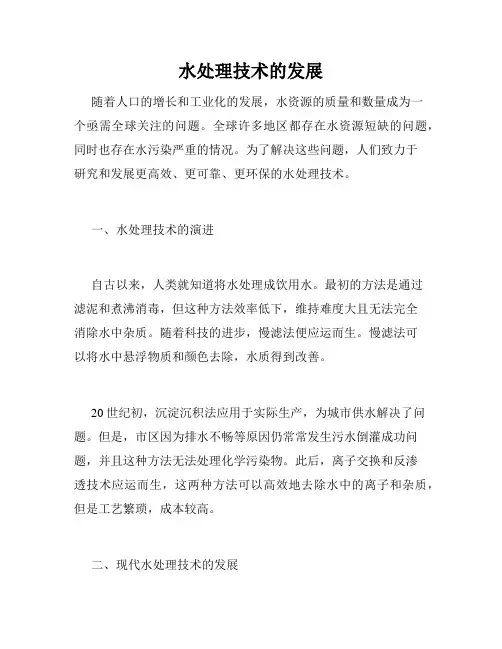 水处理技术的发展

随着人口的增长和工业化的发展，水资源的质量和数量成为一个亟需全球关注的问题。全球许多地区都存在水资源短缺的问题，同时也存在水污染严重的情况。为了解决这些问题，人们致力于研究和发展更高效、更可靠、更环保的水处理技术。

一、水处理技术的演进

自古以来，人类就知道将水处理成饮用水。最初的方法是通过滤泥和煮沸消毒，但这种方法效率低下，维持难度大且无法完全消除水中杂质。随着科技的进步，慢滤法便应运而生。慢滤法可以将水中悬浮物质和颜色去除，水质得到改善。

20世纪初，沉淀沉积法应用于实际生产，为城市供水解决了问题。但是，市区因为排水不畅等原因仍常常发生污水倒灌成功问题，并且这种方法无法处理化学污染物。此后，离子交换和反渗透技术应运而生，这两种方法可以高效地去除水中的离子和杂质，但是工艺繁琐，成本较高。

二、现代水处理技术的发展